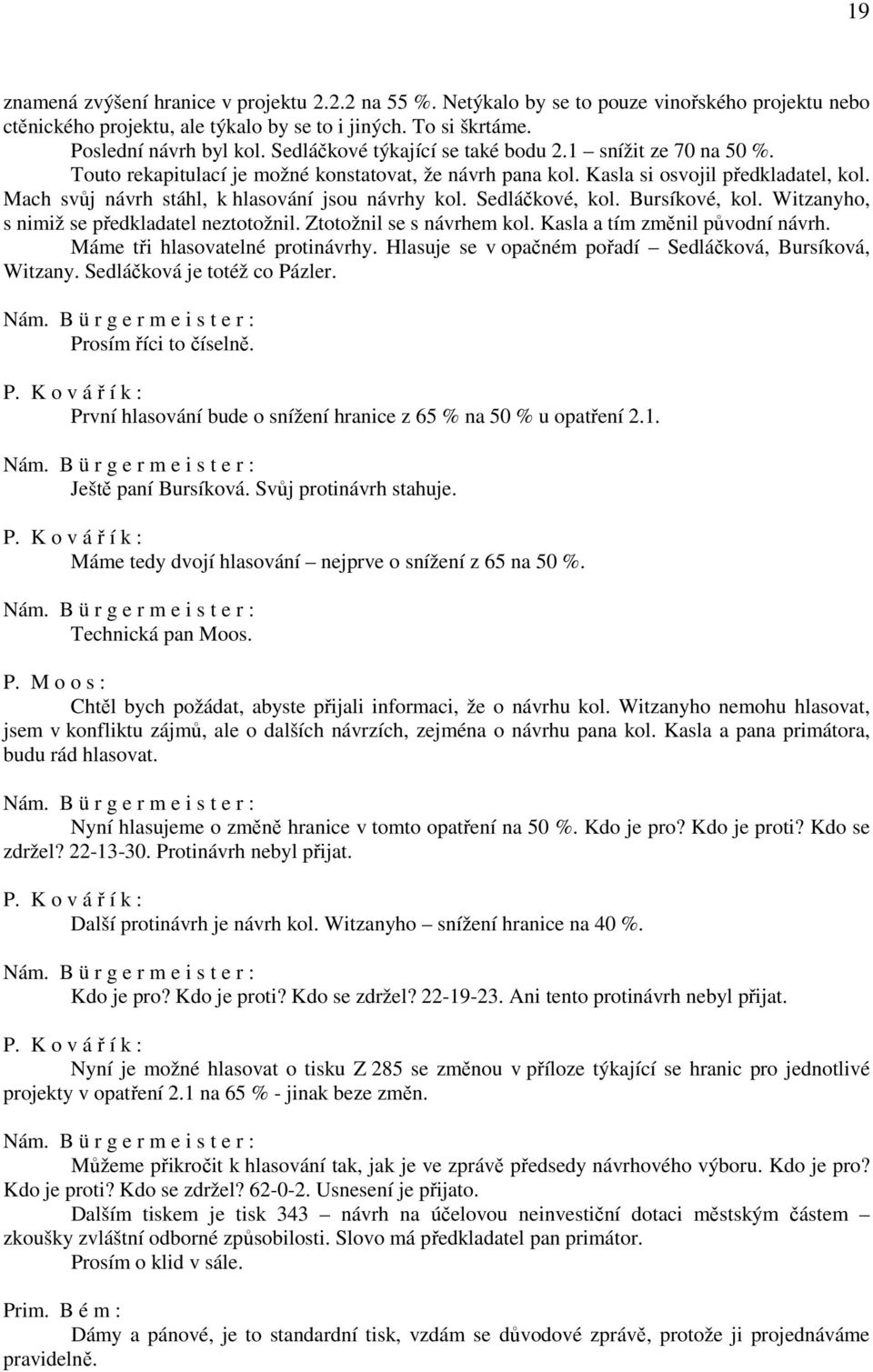 19

znamená zvýšení hranice v projektu 2.2.2 na 55 %. Netýkalo by se to pouze vinořského projektu nebo ctěnického projektu, ale týkalo by se to i jiných. To si škrtáme.

Poslední návrh byl kol. Sedláčkové týkající se také bodu 2.1 – snížit ze 70 na 50 %.

Touto rekapitulací je možné konstatovat, že návrh pana kol. Kasla si osvojil předkladatel, kol. Mach svůj návrh stáhl, k hlasování jsou návrhy kol. Sedláčkové, kol. Bursíkové, kol. Witzanyho, s nimiž se předkladatel neztotožnil. Ztotožnil se s návrhem kol. Kasla a tím změnil původní návrh.

Máme tři hlasovatelné protinávrhy. Hlasuje se v opačném pořadí – Sedláčková, Bursíková, Witzany. Sedláčková je totéž co Pázler.

Nám. B ü r g e r m e i s t e r :
Prosím říci to číselně.

P. K o v á ř í k :
První hlasování bude o snížení hranice z 65 % na 50 % u opatření 2.1.

Nám. B ü r g e r m e i s t e r :
Ještě paní Bursíková. Svůj protinávrh stahuje.

P. K o v á ř í k :
Máme tedy dvojí hlasování – nejprve o snížení z 65 na 50 %.

Nám. B ü r g e r m e i s t e r :
Technická pan Moos.

P. M o o s :
Chtěl bych požádat, abyste přijali informaci, že o návrhu kol. Witzanyho nemohu hlasovat, jsem v konfliktu zájmů, ale o dalších návrzích, zejména o návrhu pana kol. Kasla a pana primátora, budu rád hlasovat.

Nám. B ü r g e r m e i s t e r :
Nyní hlasujeme o změně hranice v tomto opatření na 50 %. Kdo je pro? Kdo je proti? Kdo se zdržel? 22-13-30. Protinávrh nebyl přijat.

P. K o v á ř í k :
Další protinávrh je návrh kol. Witzanyho – snížení hranice na 40 %.

Nám. B ü r g e r m e i s t e r :
Kdo je pro? Kdo je proti? Kdo se zdržel? 22-19-23. Ani tento protinávrh nebyl přijat.

P. K o v á ř í k :
Nyní je možné hlasovat o tisku Z 285 se změnou v příloze týkající se hranic pro jednotlivé projekty v opatření 2.1 na 65 % - jinak beze změn.

Nám. B ü r g e r m e i s t e r :
Můžeme přikročit k hlasování tak, jak je ve zprávě předsedy návrhového výboru. Kdo je pro? Kdo je proti? Kdo se zdržel? 62-0-2. Usnesení je přijato.

Dalším tiskem je tisk 343 – návrh na účelovou neinvestiční dotaci městským částem – zkoušky zvláštní odborné způsobilosti. Slovo má předkladatel pan primátor.

Prosím o klid v sále.

Prim. B é m :
Dámy a pánové, je to standardní tisk, vzdám se důvodové zprávě, protože ji projednáváme pravidelně.